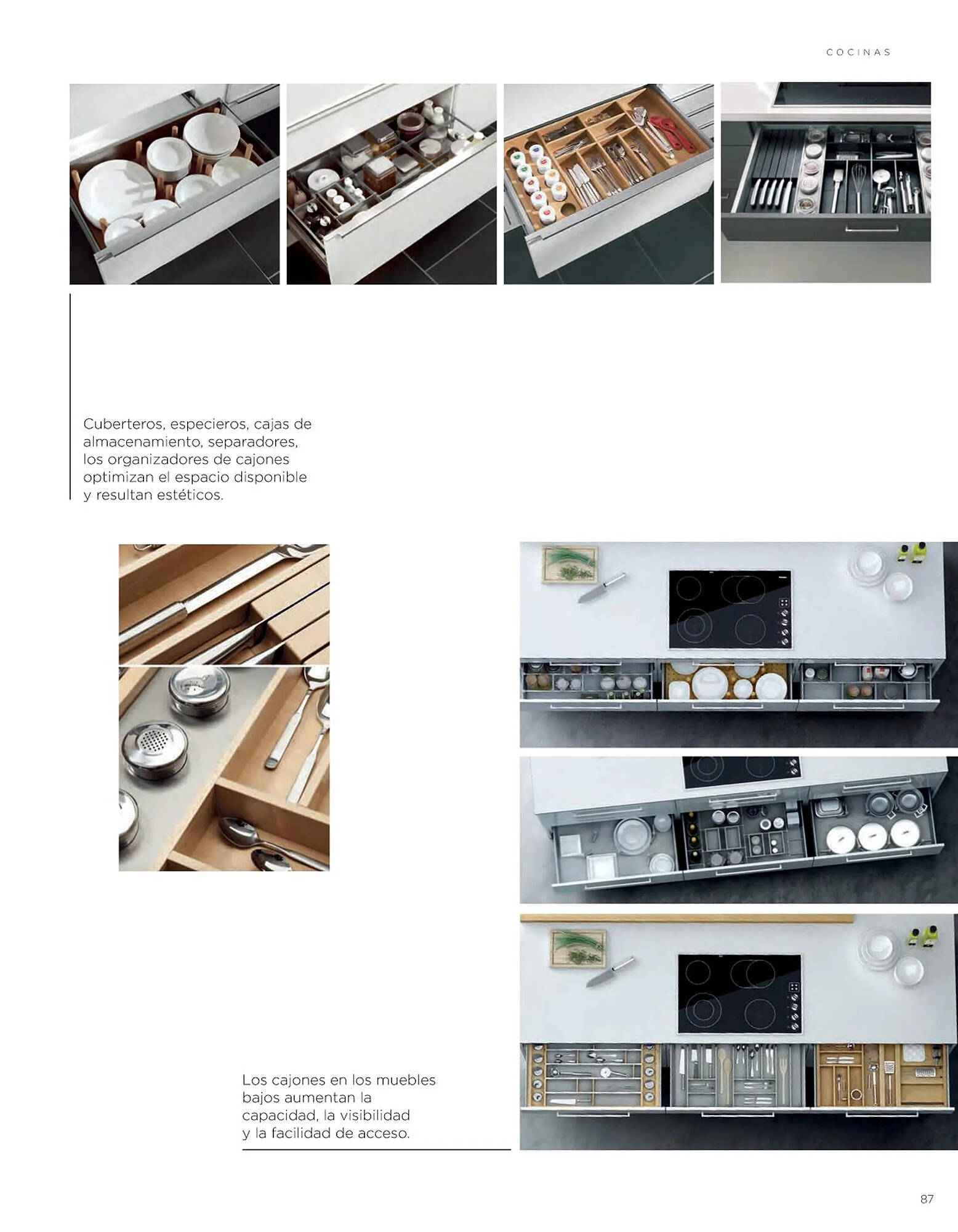 COCINAS

Cuberteros, especieros, cajas de almacenamiento, separadores, los organizadores de cajones optimizan el espacio disponible y resultan estéticos.

Los cajones en los muebles bajos aumentan la capacidad, la visibilidad y la facilidad de acceso.

87